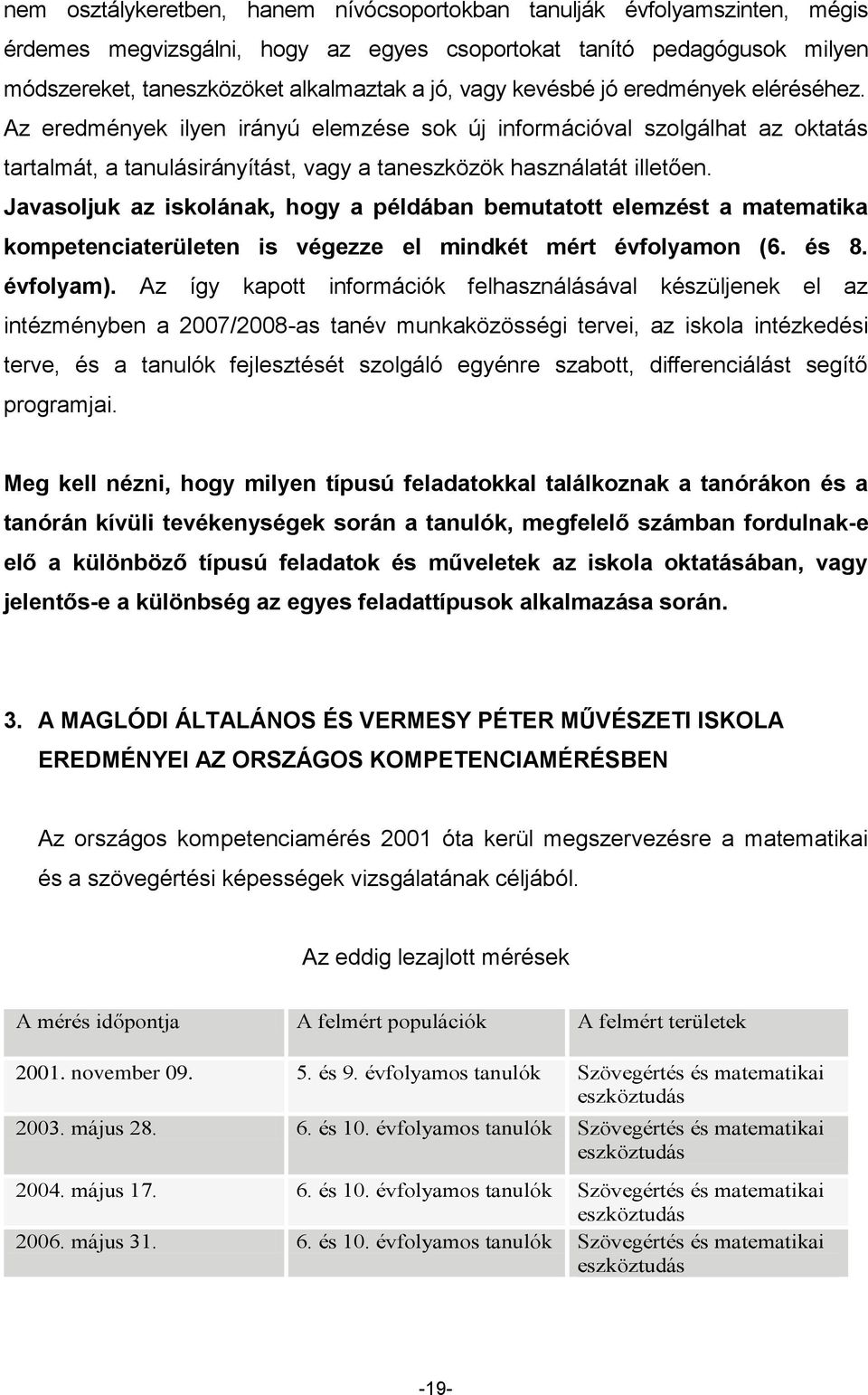 nem osztálykeretben, hanem nívócsoportokban tanulják évfolyamszinten, mégis érdemes megvizsgálni, hogy az egyes csoportokat tanító pedagógusok milyen módszereket, taneszközöket alkalmaztak a jó, vagy kevésbé jó eredmények eléréséhez. Az eredmények ilyen irányú elemzése sok új információval szolgálhat az oktatás tartalmát, a tanulásirányítást, vagy a taneszközök használatát illetően. Javasoljuk az iskolának, hogy a példában bemutatott elemzést a matematika kompetenciaterületen is végezze el mindkét mért évfolyamon (6. és 8. évfolyam). Az így kapott információk felhasználásával készüljenek el az intézményben a 2007/2008-as tanév munkaközösségi tervei, az iskola intézkedési terve, és a tanulók fejlesztését szolgáló egyénre szabott, differenciálást segítő programjai.

Meg kell nézni, hogy milyen típusú feladatokkal találkoznak a tanórákon és a tanórán kívüli tevékenységek során a tanulók, megfelelő számban fordulnak-e elő a különböző típusú feladatok és műveletek az iskola oktatásában, vagy jelentős-e a különbség az egyes feladattípusok alkalmazása során.

3. A MAGLÓDI ÁLTALÁNOS ÉS VERMESY PÉTER MŰVÉSZETI ISKOLA EREDMÉNYEI AZ ORSZÁGOS KOMPETENCIAMÉRÉSBEN

Az országos kompetenciamérés 2001 óta kerül megszervezésre a matematikai és a szövegértési képességek vizsgálatának céljából.

Az eddig lezajlott mérések

| A mérés időpontja | A felmért populációk | A felmért területek |
|---|---|---|
| 2001. november 09. | 5. és 9. évfolyamos tanulók | Szövegértés és matematikai eszköztudás |
| 2003. május 28. | 6. és 10. évfolyamos tanulók | Szövegértés és matematikai eszköztudás |
| 2004. május 17. | 6. és 10. évfolyamos tanulók | Szövegértés és matematikai eszköztudás |
| 2006. május 31. | 6. és 10. évfolyamos tanulók | Szövegértés és matematikai eszköztudás |

-19-